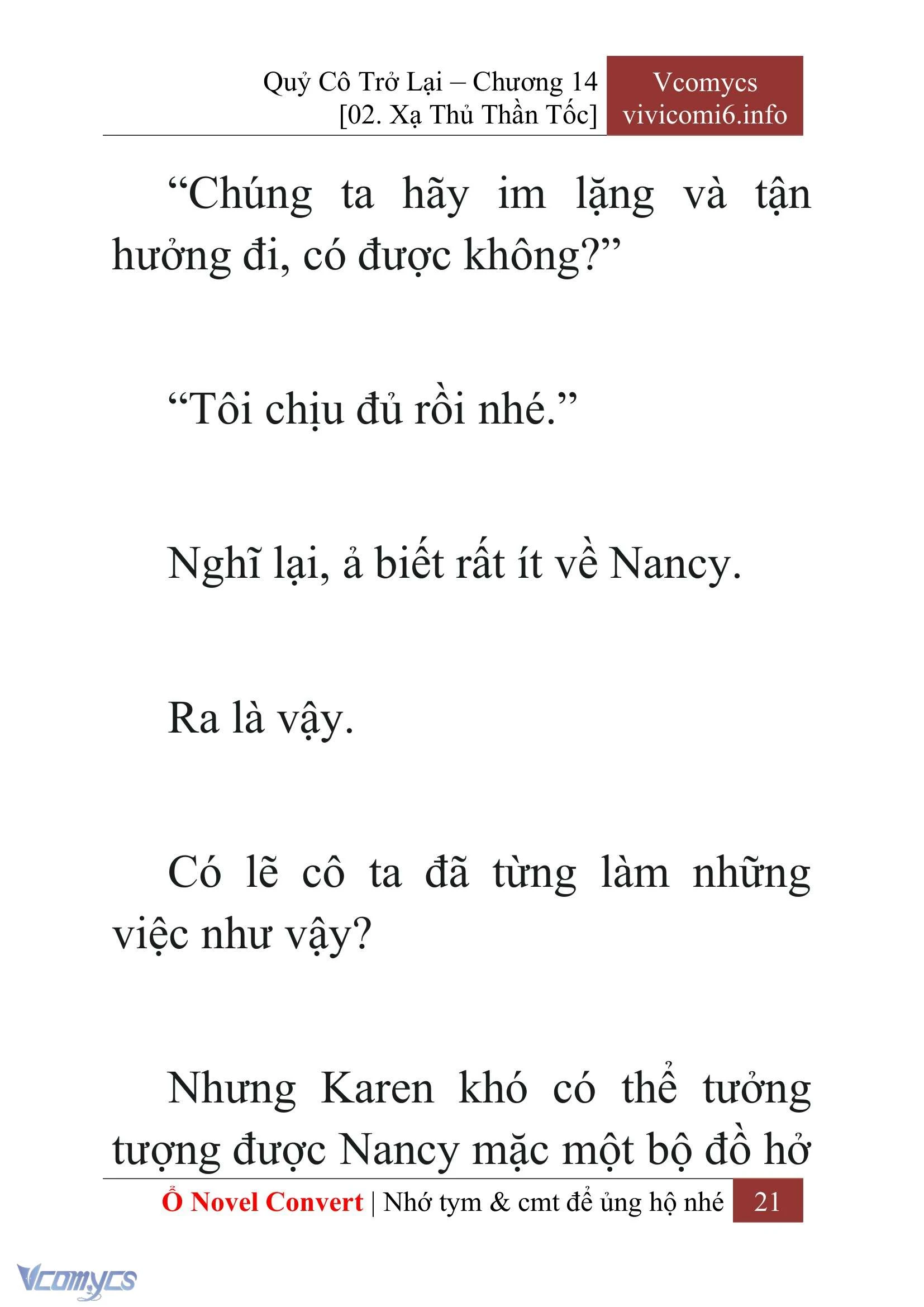 Quỷ Cô Trở Lại – Chương 14
[02. Xạ Thủ Thần Tốc]

Vcomycs
vivicomi6.info

“Chúng ta hãy im lặng và tận hưởng đi, có được không?”

“Tôi chịu đủ rồi nhé.”

Nghĩ lại, ả biết rất ít về Nancy.

Ra là vậy.

Có lẽ cô ta đã từng làm những việc như vậy?

Nhưng Karen khó có thể tưởng tượng được Nancy mặc một bộ đồ hở

Ổ Novel Convert | Nhớ tym & cmt để ủng hộ nhé 21

Vcomycs